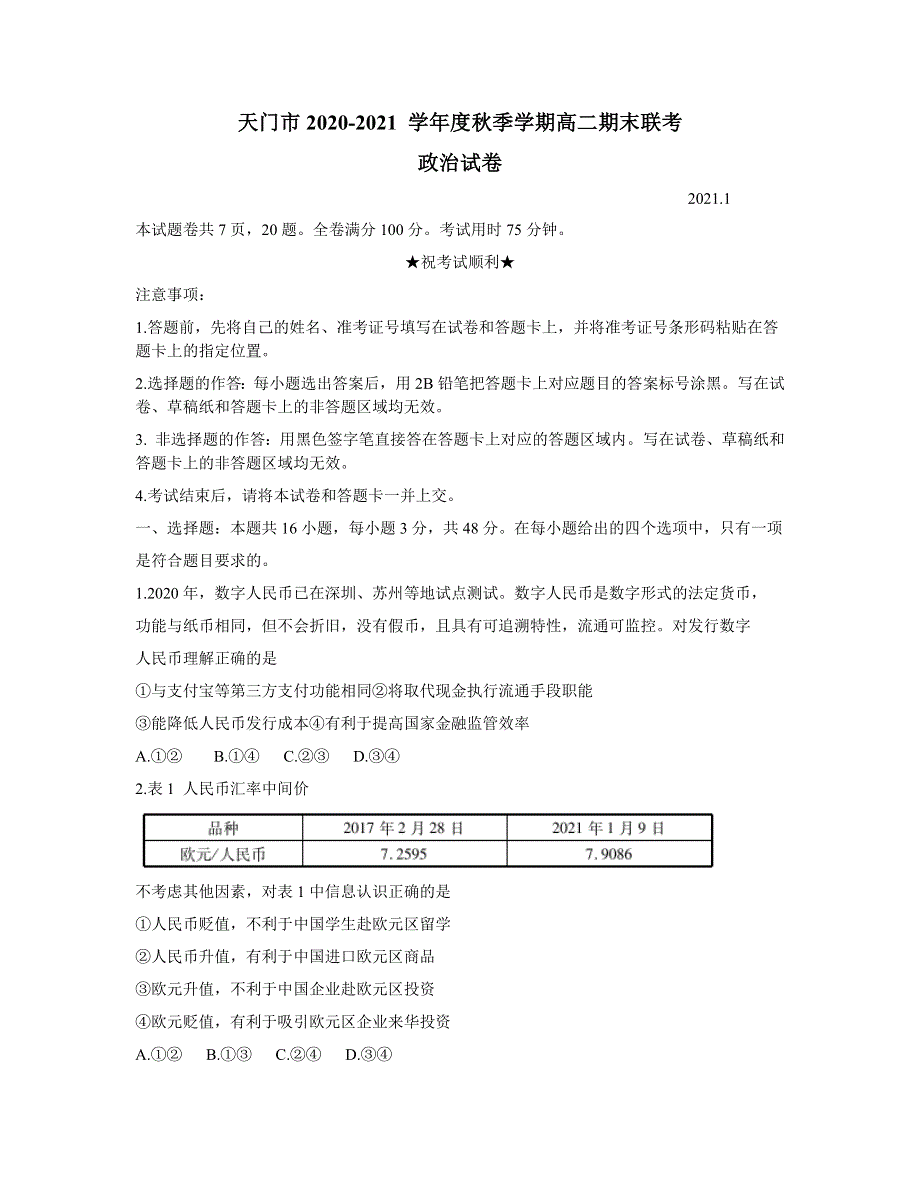 天门市 2020-2021 学年度秋季学期高二期末联考

政治试卷

2021.1

本试题卷共 7 页，20 题。全卷满分 100 分。考试用时 75 分钟。

★祝考试顺利★

注意事项：

1.答题前，先将自己的姓名、准考证号填写在试卷和答题卡上，并将准考证号条形码粘贴在答题卡上的指定位置。

2.选择题的作答：每小题选出答案后，用 2B 铅笔把答题卡上对应题目的答案标号涂黑。写在试卷、草稿纸和答题卡上的非答题区域均无效。

3. 非选择题的作答：用黑色签字笔直接答在答题卡上对应的答题区域内。写在试卷、草稿纸和答题卡上的非答题区域均无效。

4.考试结束后，请将本试卷和答题卡一并上交。

一、选择题：本题共 16 小题，每小题 3 分，共 48 分。在每小题给出的四个选项中，只有一项是符合题目要求的。

1.2020 年，数字人民币已在深圳、苏州等地试点测试。数字人民币是数字形式的法定货币，功能与纸币相同，但不会折旧，没有假币，且具有可追溯特性，流通可监控。对发行数字人民币理解正确的是

①与支付宝等第三方支付功能相同②将取代现金执行流通手段职能

③能降低人民币发行成本④有利于提高国家金融监管效率

A.①②　B.①④　C.②③　D.③④

2.表 1 人民币汇率中间价

| 品种 | 2017 年 2 月 28 日 | 2021 年 1 月 9 日 |
|---|---|---|
| 欧元/人民币 | 7.2595 | 7.9086 |

不考虑其他因素，对表 1 中信息认识正确的是

①人民币贬值，不利于中国学生赴欧元区留学

②人民币升值，有利于中国进口欧元区商品

③欧元升值，不利于中国企业赴欧元区投资

④欧元贬值，有利于吸引欧元区企业来华投资

A.①②　B.①③　C.②④　D.③④